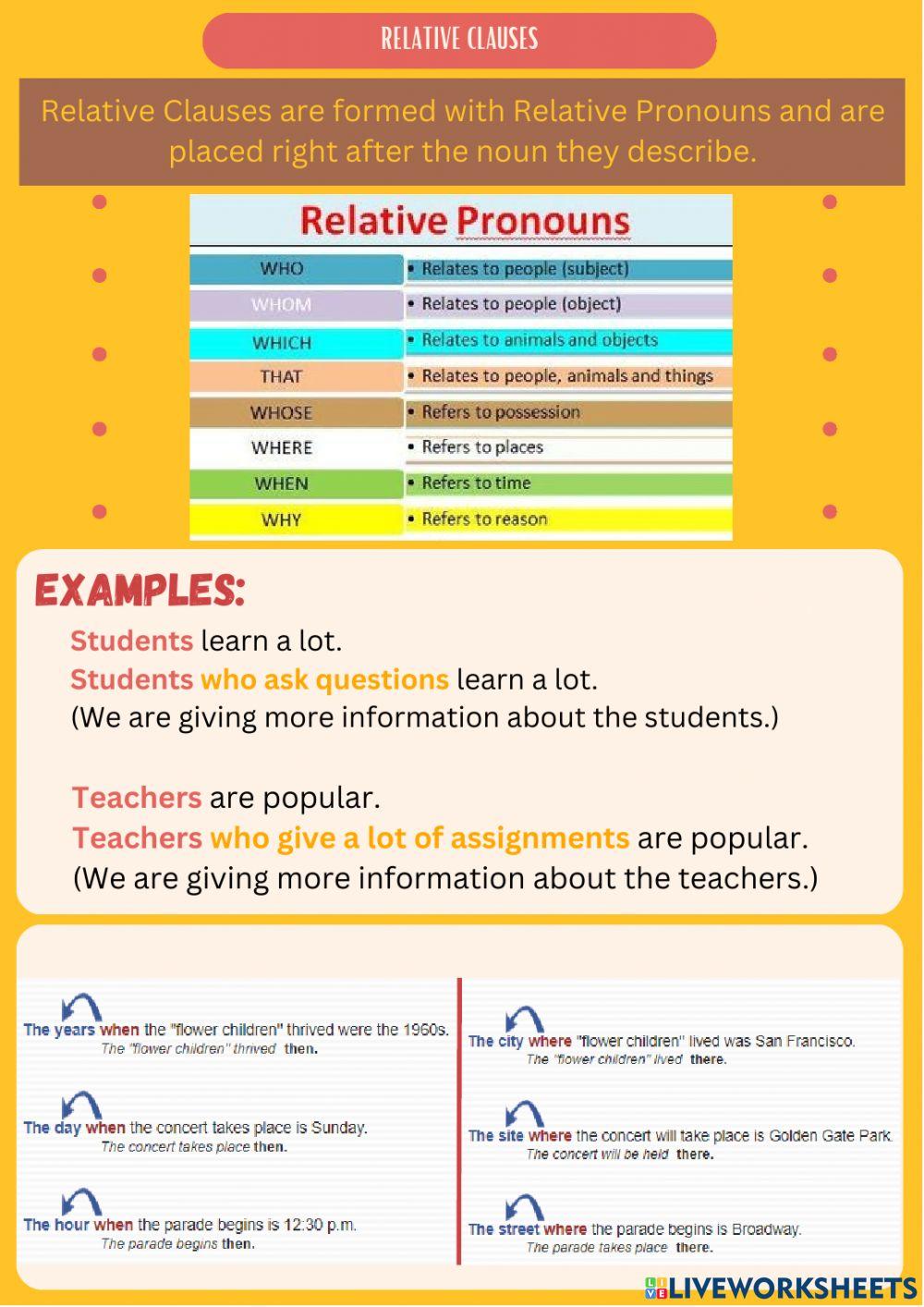 RELATIVE CLAUSES

Relative Clauses are formed with Relative Pronouns and are placed right after the noun they describe.

Relative Pronouns

| WHO | • Relates to people (subject) |
|---|---|
| WHOM | • Relates to people (object) |
| WHICH | • Relates to animals and objects |
| THAT | • Relates to people, animals and things |
| WHOSE | • Refers to possession |
| WHERE | • Refers to places |
| WHEN | • Refers to time |
| WHY | • Refers to reason |

EXAMPLES:

Students learn a lot.
Students who ask questions learn a lot.
(We are giving more information about the students.)

Teachers are popular.
Teachers who give a lot of assignments are popular.
(We are giving more information about the teachers.)

The years when the "flower children" thrived were the 1960s.
The "flower children" thrived then.

The day when the concert takes place is Sunday.
The concert takes place then.

The hour when the parade begins is 12:30 p.m.
The parade begins then.

The city where "flower children" lived was San Francisco.
The "flower children" lived there.

The site where the concert will take place is Golden Gate Park.
The concert will be held there.

The street where the parade begins is Broadway.
The parade takes place there.

LIVEWORKSHEETS